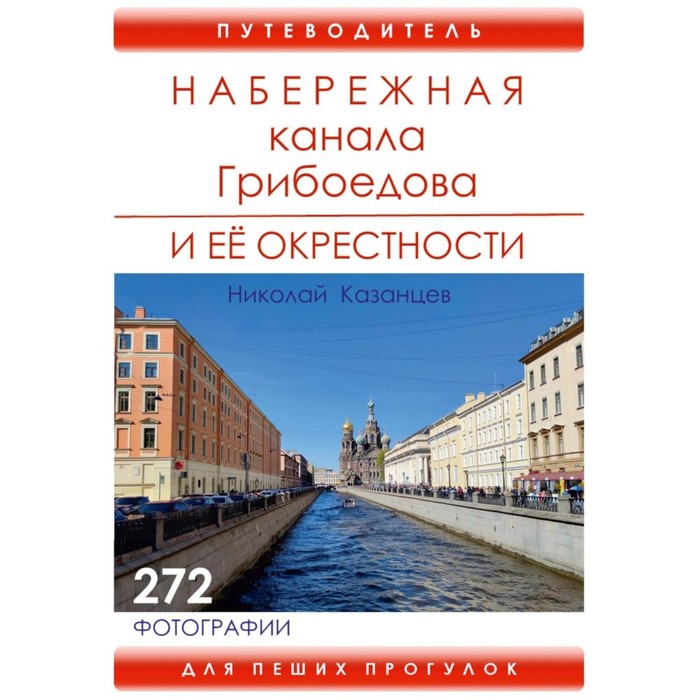 ПУТЕВОДИТЕЛЬ

НАБЕРЕЖНАЯ канала Грибоедова

И ЕЁ ОКРЕСТНОСТИ

Николай Казанцев

272 ФОТОГРАФИИ

ДЛЯ ПЕШИХ ПРОГУЛОК